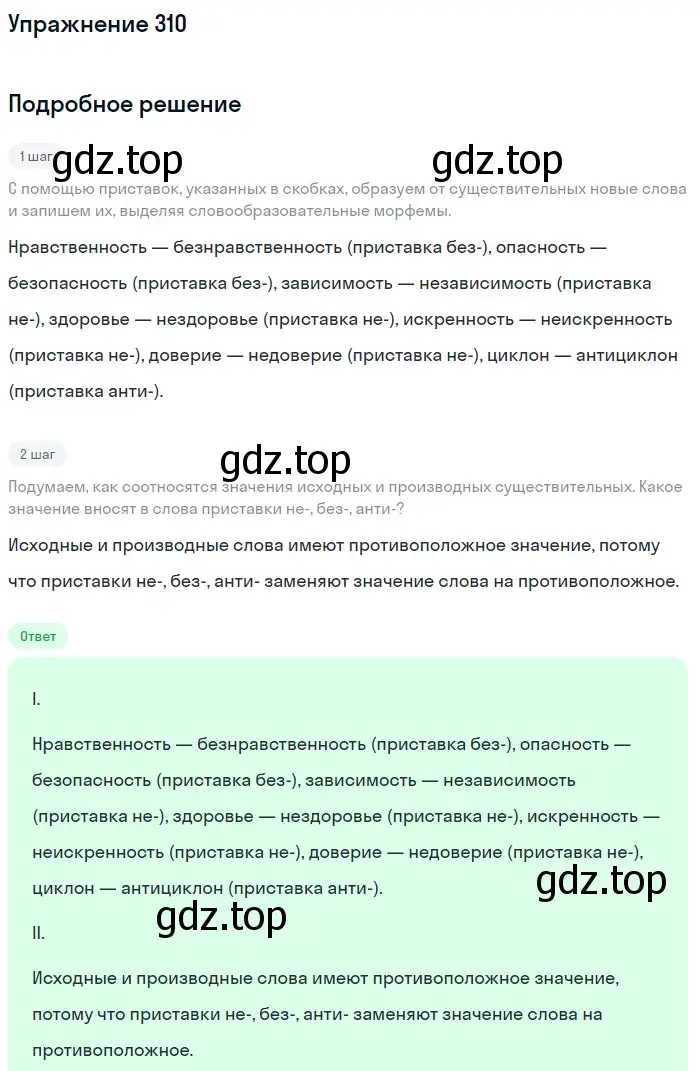 Упражнение 310

Подробное решение

1 шаг gdz.top gdz.top

С помощью приставок, указанных в скобках, образуем от существительных новые слова и запишем их, выделяя словообразовательные морфемы.

Нравственность — безнравственность (приставка без-), опасность — безопасность (приставка без-), зависимость — независимость (приставка не-), здоровье — нездоровье (приставка не-), искренность — неискренность (приставка не-), доверие — недоверие (приставка не-), циклон — антициклон (приставка анти-).

2 шаг

gdz.top

Подумаем, как соотносятся значения исходных и производных существительных. Какое значение вносят в слова приставки не-, без-, анти-?

Исходные и производные слова имеют противоположное значение, потому что приставки не-, без-, анти- заменяют значение слова на противоположное.

Ответ

I.

Нравственность — безнравственность (приставка без-), опасность — безопасность (приставка без-), зависимость — независимость (приставка не-), здоровье — нездоровье (приставка не-), искренность — неискренность (приставка не-), доверие — недоверие (приставка не-), циклон — антициклон (приставка анти-).

gdz.top

gdz.top

II.

Исходные и производные слова имеют противоположное значение, потому что приставки не-, без-, анти- заменяют значение слова на противоположное.